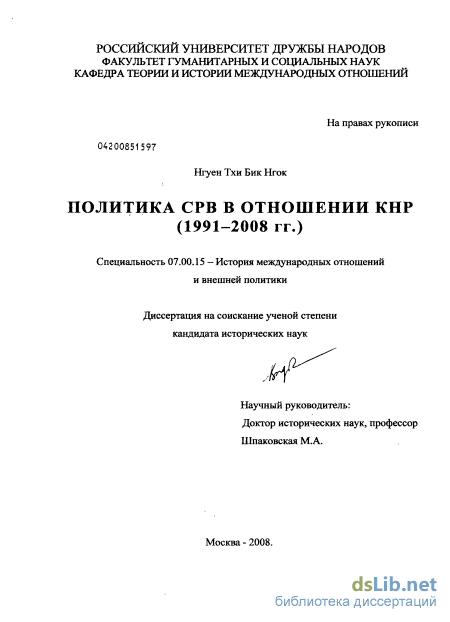 РОССИЙСКИЙ УНИВЕРСИТЕТ ДРУЖБЫ НАРОДОВ
ФАКУЛЬТЕТ ГУМАНИТАРНЫХ И СОЦИАЛЬНЫХ НАУК
КАФЕДРА ТЕОРИИ И ИСТОРИИ МЕЖДУНАРОДНЫХ ОТНОШЕНИЙ

На правах рукописи

04200851597

Нгуен Тхи Бик Нгок

ПОЛИТИКА СРВ В ОТНОШЕНИИ КНР
(1991–2008 гг.)

Специальность 07.00.15 – История международных отношений и внешней политики

Диссертация на соискание ученой степени кандидата исторических наук

Научный руководитель:
Доктор исторических наук, профессор
Шпаковская М.А.

Москва - 2008.

dsLib.net
библиотека диссертаций